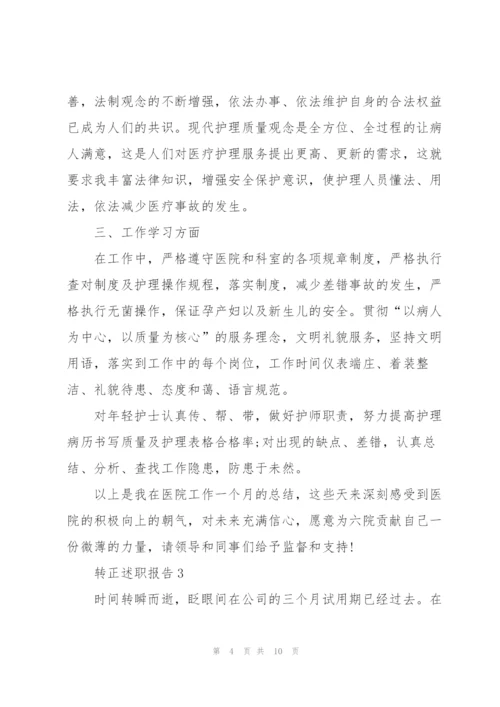 善，法制观念的不断增强，依法办事、依法维护自身的合法权益已成为人们的共识。现代护理质量观念是全方位、全过程的让病人满意，这是人们对医疗护理服务提出更高、更新的需求，这就要求我丰富法律知识，增强安全保护意识，使护理人员懂法、用法，依法减少医疗事故的发生。

三、工作学习方面

在工作中，严格遵守医院和科室的各项规章制度，严格执行查对制度及护理操作规程，落实制度，减少差错事故的发生，严格执行无菌操作，保证孕产妇以及新生儿的安全。贯彻“以病人为中心，以质量为核心”的服务理念，文明礼貌服务，坚持文明用语，落实到工作中的每个岗位，工作时间仪表端庄、着装整洁、礼貌待患、态度和蔼、语言规范。

对年轻护士认真传、帮、带，做好护师职责，努力提高护理病历书写质量及护理表格合格率;对出现的缺点、差错，认真总结、分析、查找工作隐患，防患于未然。

以上是我在医院工作一个月的总结，这些天来深刻感受到医院的积极向上的朝气，对未来充满信心，愿意为六院贡献自己一份微薄的力量，请领导和同事们给予监督和支持!

转正述职报告3

时间转瞬而逝，眨眼间在公司的三个月试用期已经过去。在

第 4 页 共 10 页